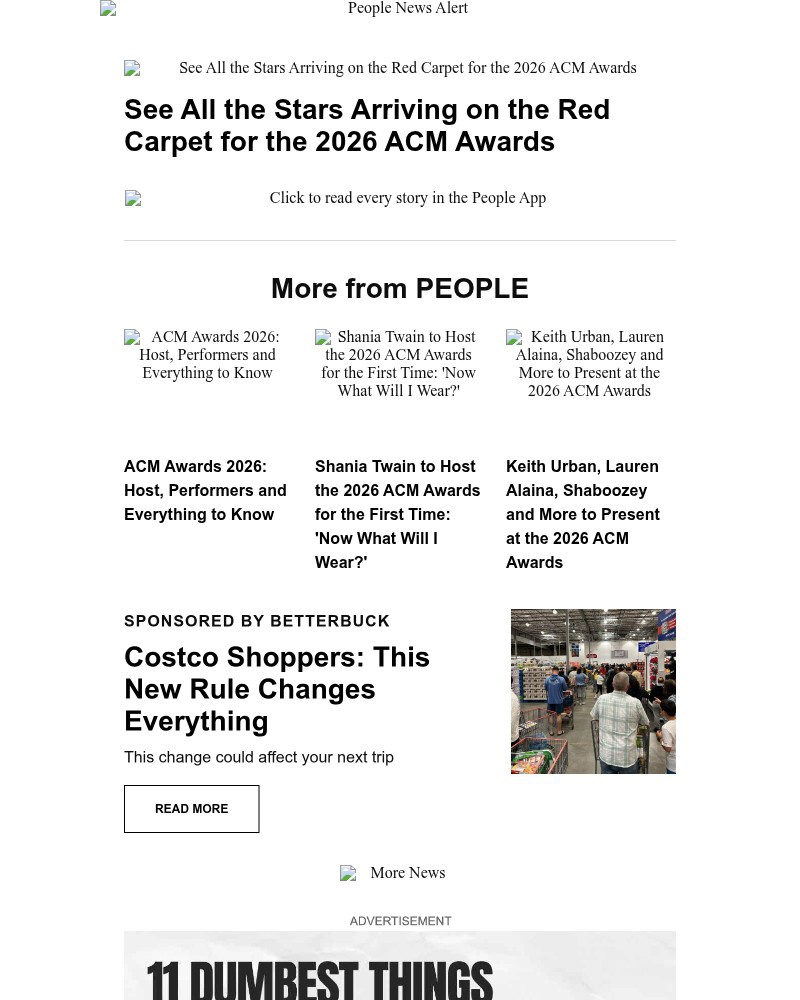 People News Alert

See All the Stars Arriving on the Red Carpet for the 2026 ACM Awards

See All the Stars Arriving on the Red Carpet for the 2026 ACM Awards

Click to read every story in the People App

More from PEOPLE

ACM Awards 2026: Host, Performers and Everything to Know

Shania Twain to Host the 2026 ACM Awards for the First Time: 'Now What Will I Wear?'

Keith Urban, Lauren Alaina, Shaboozey and More to Present at the 2026 ACM Awards

ACM Awards 2026: Host, Performers and Everything to Know

Shania Twain to Host the 2026 ACM Awards for the First Time: 'Now What Will I Wear?'

Keith Urban, Lauren Alaina, Shaboozey and More to Present at the 2026 ACM Awards

SPONSORED BY BETTERBUCK

Costco Shoppers: This New Rule Changes Everything

This change could affect your next trip

READ MORE

More News

ADVERTISEMENT

11 DUMBEST THINGS